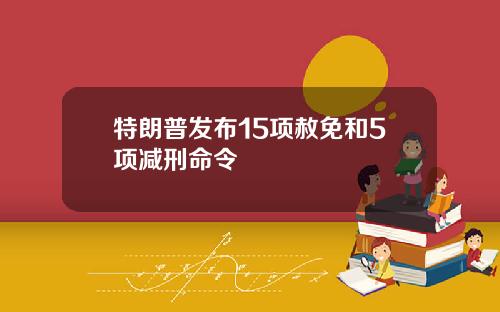 特朗普发布15项赦免和5项减刑命令